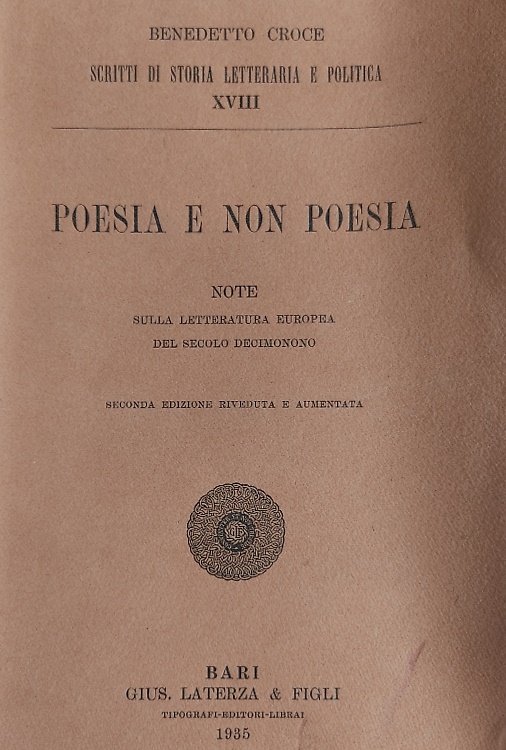 BENEDETTO CROCE

SCRITTI DI STORIA LETTERARIA E POLITICA
XVIII

POESIA E NON POESIA

NOTE
SULLA LETTERATURA EUROPEA
DEL SECOLO DECIMONONO

SECONDA EDIZIONE RIVEDUTA E AUMENTATA

BARI
GIUS. LATERZA & FIGLI
TIPOGRAFI-EDITORI-LIBRAI
1935